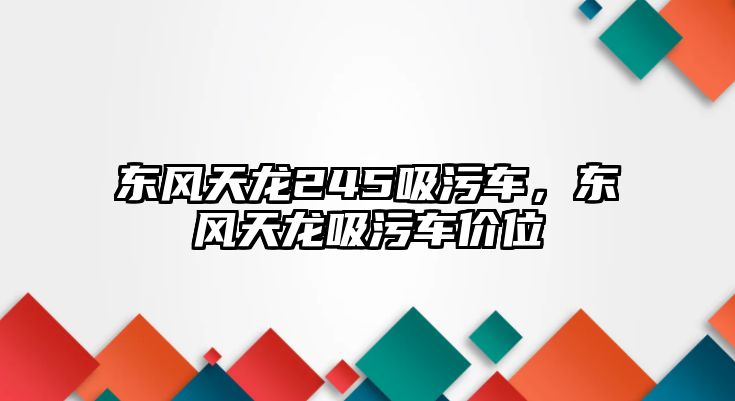 东风天龙245吸污车，东风天龙吸污车价位